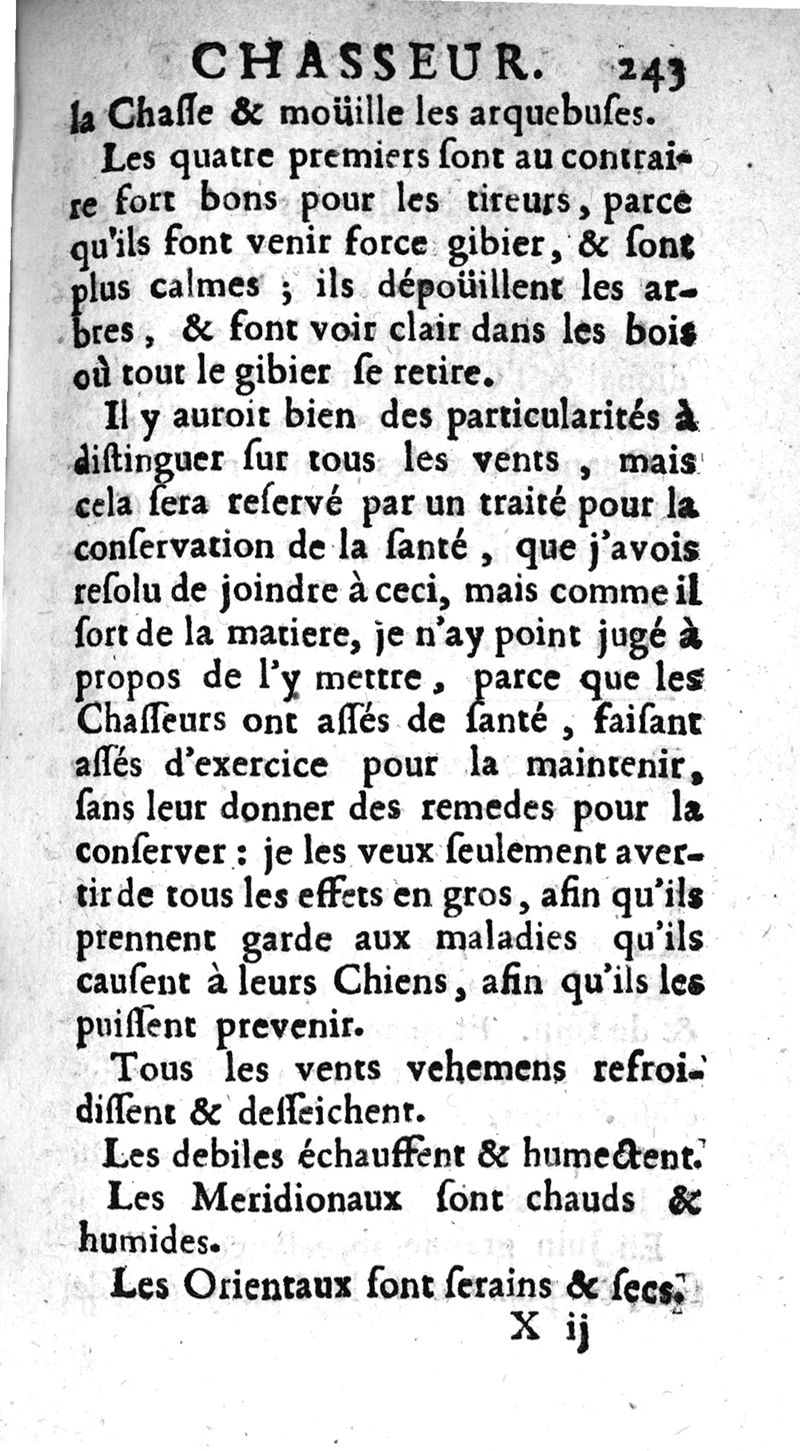 CHASSEUR. 243

la Chaſſe & moüille les arquebuſes.

Les quatre premiers ſont au contraire fort bons pour les tireurs, parce qu'ils font venir force gibier, & ſont plus calmes ; ils dépoüillent les arbres, & font voir clair dans les bois où tout le gibier ſe retire.

Il y auroit bien des particularités à diſtinguer ſur tous les vents, mais cela ſera reſervé par un traité pour la conſervation de la ſanté, que j'avois reſolu de joindre à ceci, mais comme il ſort de la matiere, je n'ay point jugé à propos de l'y mettre, parce que les Chaſſeurs ont aſſés de ſanté, faiſant aſſés d'exercice pour la maintenir, ſans leur donner des remedes pour la conſerver : je les veux ſeulement avertir de tous les effets en gros, afin qu'ils prennent garde aux maladies qu'ils cauſent à leurs Chiens, afin qu'ils les puiſſent prevenir.

Tous les vents vehemens refroidiſſent & deſſeichent.

Les debiles échauffent & humectent.

Les Meridionaux ſont chauds & humides.

Les Orientaux ſont ſerains & ſecs.

X ij